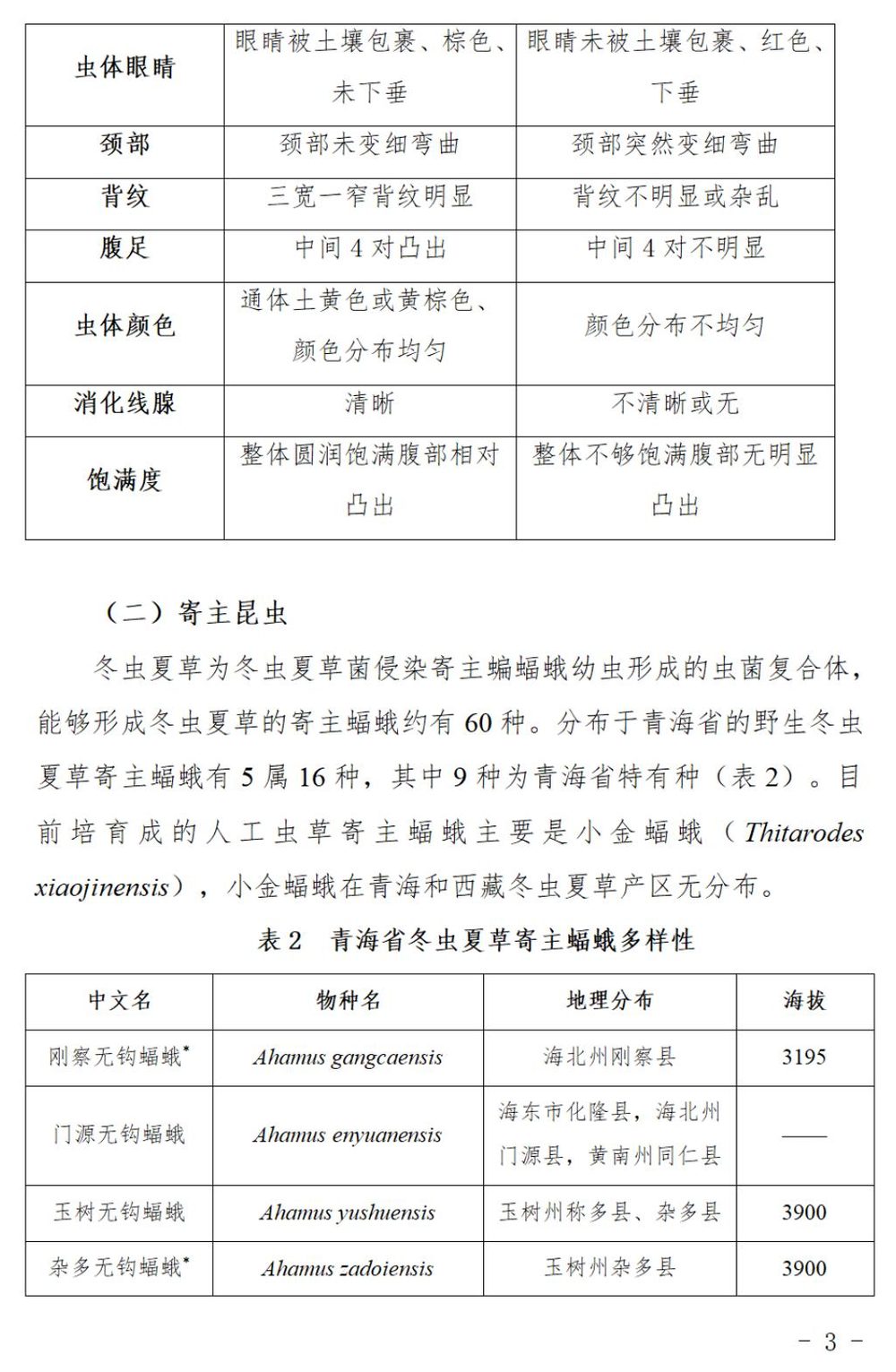 | 虫体眼睛 | 眼睛被土壤包裹、棕色、未下垂 | 眼睛未被土壤包裹、红色、下垂 |
|---|---|---|
| 颈部 | 颈部未变细弯曲 | 颈部突然变细弯曲 |
| 背纹 | 三宽一窄背纹明显 | 背纹不明显或杂乱 |
| 腹足 | 中间4对凸出 | 中间4对不明显 |
| 虫体颜色 | 通体土黄色或黄棕色、颜色分布均匀 | 颜色分布不均匀 |
| 消化线腺 | 清晰 | 不清晰或无 |
| 饱满度 | 整体圆润饱满腹部相对凸出 | 整体不够饱满腹部无明显凸出 |

（二）寄主昆虫

冬虫夏草为冬虫夏草菌侵染寄主蝙蝠蛾幼虫形成的虫菌复合体，能够形成冬虫夏草的寄主蝠蛾约有60种。分布于青海省的野生冬虫夏草寄主蝠蛾有5属16种，其中9种为青海省特有种（表2）。目前培育成的人工虫草寄主蝠蛾主要是小金蝠蛾（Thitarodes xiaojinensis），小金蝠蛾在青海和西藏冬虫夏草产区无分布。

表2 青海省冬虫夏草寄主蝠蛾多样性

| 中文名 | 物种名 | 地理分布 | 海拔 |
|---|---|---|---|
| 刚察无钩蝠蛾$^{*}$ | Ahamus gangcaensis | 海北州刚察县 | 3195 |
| 门源无钩蝠蛾 | Ahamus enyuanensis | 海东市化隆县，海北州门源县，黄南州同仁县 | —— |
| 玉树无钩蝠蛾 | Ahamus yushuensis | 玉树州称多县、杂多县 | 3900 |
| 杂多无钩蝠蛾$^{*}$ | Ahamus zadoiensis | 玉树州杂多县 | 3900 |

- 3 -